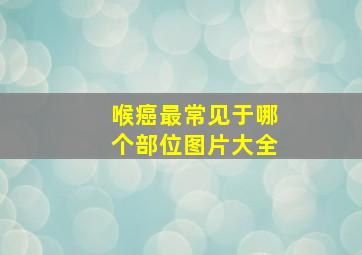 喉癌最常见于哪个部位图片大全